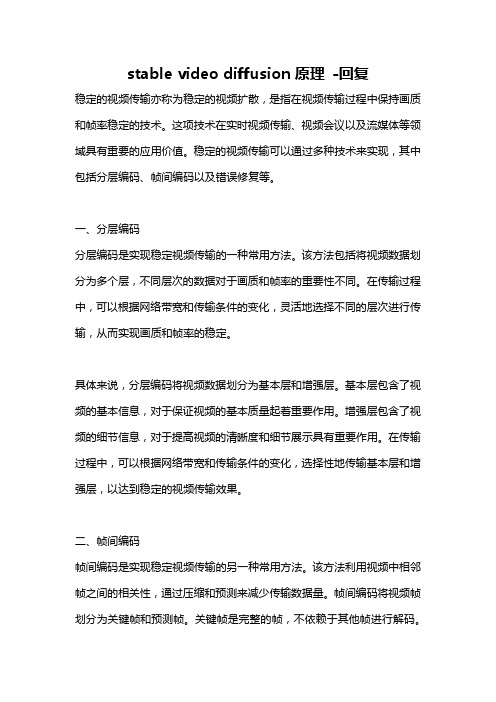 stable video diffusion 原理 -回复

稳定的视频传输亦称为稳定的视频扩散，是指在视频传输过程中保持画质和帧率稳定的技术。这项技术在实时视频传输、视频会议以及流媒体等领域具有重要的应用价值。稳定的视频传输可以通过多种技术来实现，其中包括分层编码、帧间编码以及错误修复等。

一、分层编码

分层编码是实现稳定视频传输的一种常用方法。该方法包括将视频数据划分为多个层，不同层次的数据对于画质和帧率的重要性不同。在传输过程中，可以根据网络带宽和传输条件的变化，灵活地选择不同的层次进行传输，从而实现画质和帧率的稳定。

具体来说，分层编码将视频数据划分为基本层和增强层。基本层包含了视频的基本信息，对于保证视频的基本质量起着重要作用。增强层包含了视频的细节信息，对于提高视频的清晰度和细节展示具有重要作用。在传输过程中，可以根据网络带宽和传输条件的变化，选择性地传输基本层和增强层，以达到稳定的视频传输效果。

二、帧间编码

帧间编码是实现稳定视频传输的另一种常用方法。该方法利用视频中相邻帧之间的相关性，通过压缩和预测来减少传输数据量。帧间编码将视频帧划分为关键帧和预测帧。关键帧是完整的帧，不依赖于其他帧进行解码。